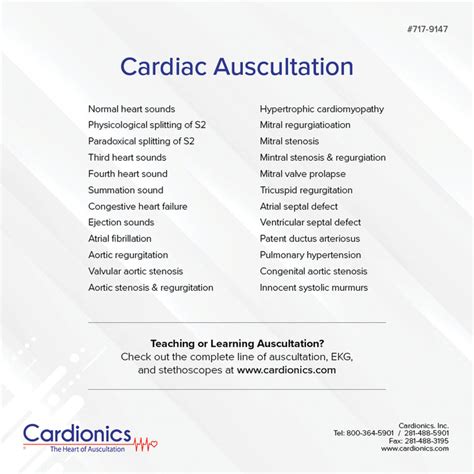 #717-9147

Cardiac Auscultation

Normal heart sounds
Physicological splitting of S2
Paradoxical splitting of S2
Third heart sounds
Fourth heart sound
Summation sound
Congestive heart failure
Ejection sounds
Atrial fibrillation
Aortic regurgitation
Valvular aortic stenosis
Aortic stenosis & regurgitation

Hypertrophic cardiomyopathy
Mitral regurgiatioation
Mitral stenosis
Mintral stenosis & regurgiation
Mitral valve prolapse
Tricuspid regurgitation
Atrial septal defect
Ventricular septal defect
Patent ductus arteriosus
Pulmonary hypertension
Congenital aortic stenosis
Innocent systolic murmurs

Teaching or Learning Auscultation?
Check out the complete line of auscultation, EKG, and stethoscopes at www.cardionics.com

Cardionics
The Heart of Auscultation

Cardionics, Inc.
Tel: 800-364-5901 / 281-488-5901
Fax: 281-488-3195
www.cardionics.com